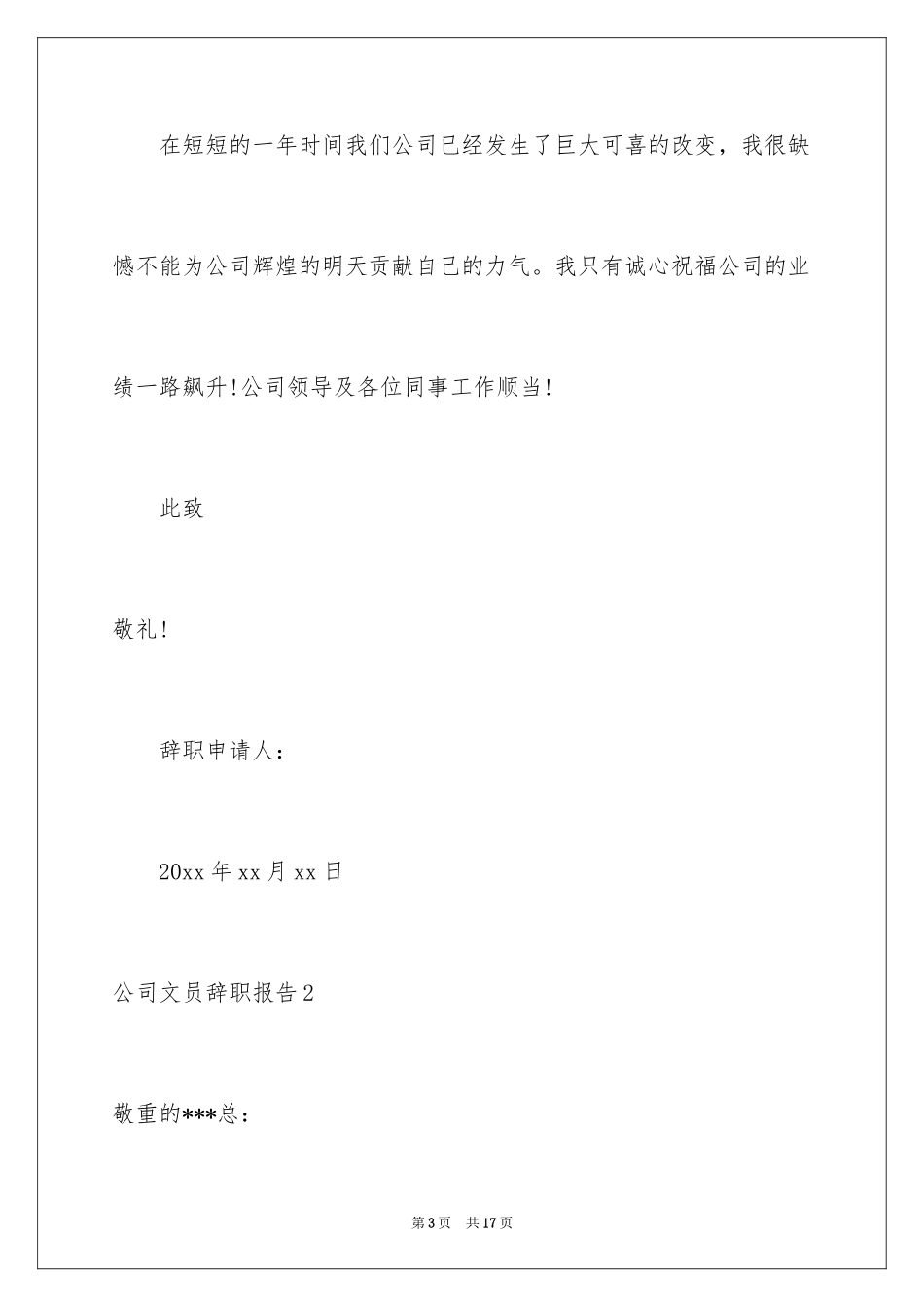 在短短的一年时间我们公司已经发生了巨大可喜的改变，我很缺憾不能为公司辉煌的明天贡献自己的力气。我只有诚心祝福公司的业绩一路飙升!公司领导及各位同事工作顺当!

此致

敬礼!

辞职申请人：

20xx 年 xx 月 xx 日

公司文员辞职报告 2

敬重的***总：

第 3 页　共 17 页